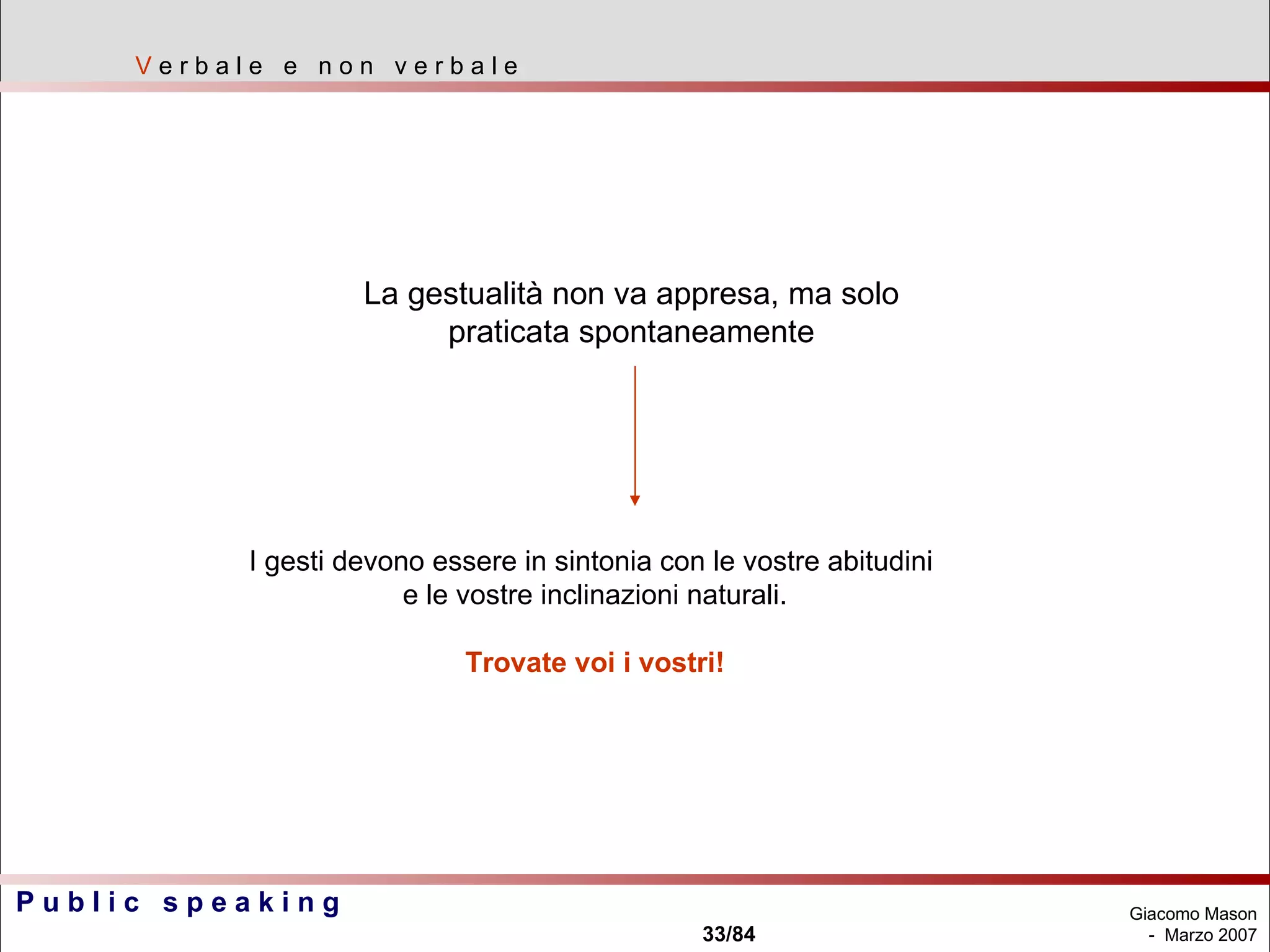 Verbale e non verbale

La gestualità non va appresa, ma solo praticata spontaneamente

I gesti devono essere in sintonia con le vostre abitudini e le vostre inclinazioni naturali.

Trovate voi i vostri!

Public speaking

33/84

Giacomo Mason - Marzo 2007